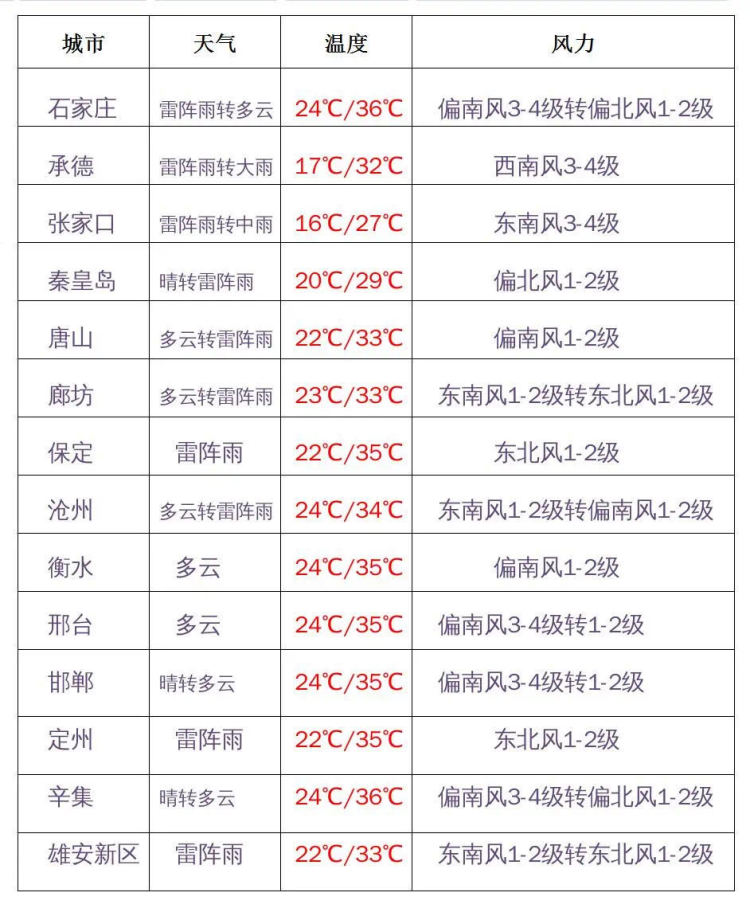 | 城市 | 天气 | 温度 | 风力 |
|---|---|---|---|
| 石家庄 | 雷阵雨转多云 | 24℃/36℃ | 偏南风3-4级转偏北风1-2级 |
| 承德 | 雷阵雨转大雨 | 17℃/32℃ | 西南风3-4级 |
| 张家口 | 雷阵雨转中雨 | 16℃/27℃ | 东南风3-4级 |
| 秦皇岛 | 晴转雷阵雨 | 20℃/29℃ | 偏北风1-2级 |
| 唐山 | 多云转雷阵雨 | 22℃/33℃ | 偏南风1-2级 |
| 廊坊 | 多云转雷阵雨 | 23℃/33℃ | 东南风1-2级转东北风1-2级 |
| 保定 | 雷阵雨 | 22℃/35℃ | 东北风1-2级 |
| 沧州 | 多云转雷阵雨 | 24℃/34℃ | 东南风1-2级转偏南风1-2级 |
| 衡水 | 多云 | 24℃/35℃ | 偏南风1-2级 |
| 邢台 | 多云 | 24℃/35℃ | 偏南风3-4级转1-2级 |
| 邯郸 | 晴转多云 | 24℃/35℃ | 偏南风3-4级转1-2级 |
| 定州 | 雷阵雨 | 22℃/35℃ | 东北风1-2级 |
| 辛集 | 晴转多云 | 24℃/36℃ | 偏南风3-4级转偏北风1-2级 |
| 雄安新区 | 雷阵雨 | 22℃/33℃ | 东南风1-2级转东北风1-2级 |